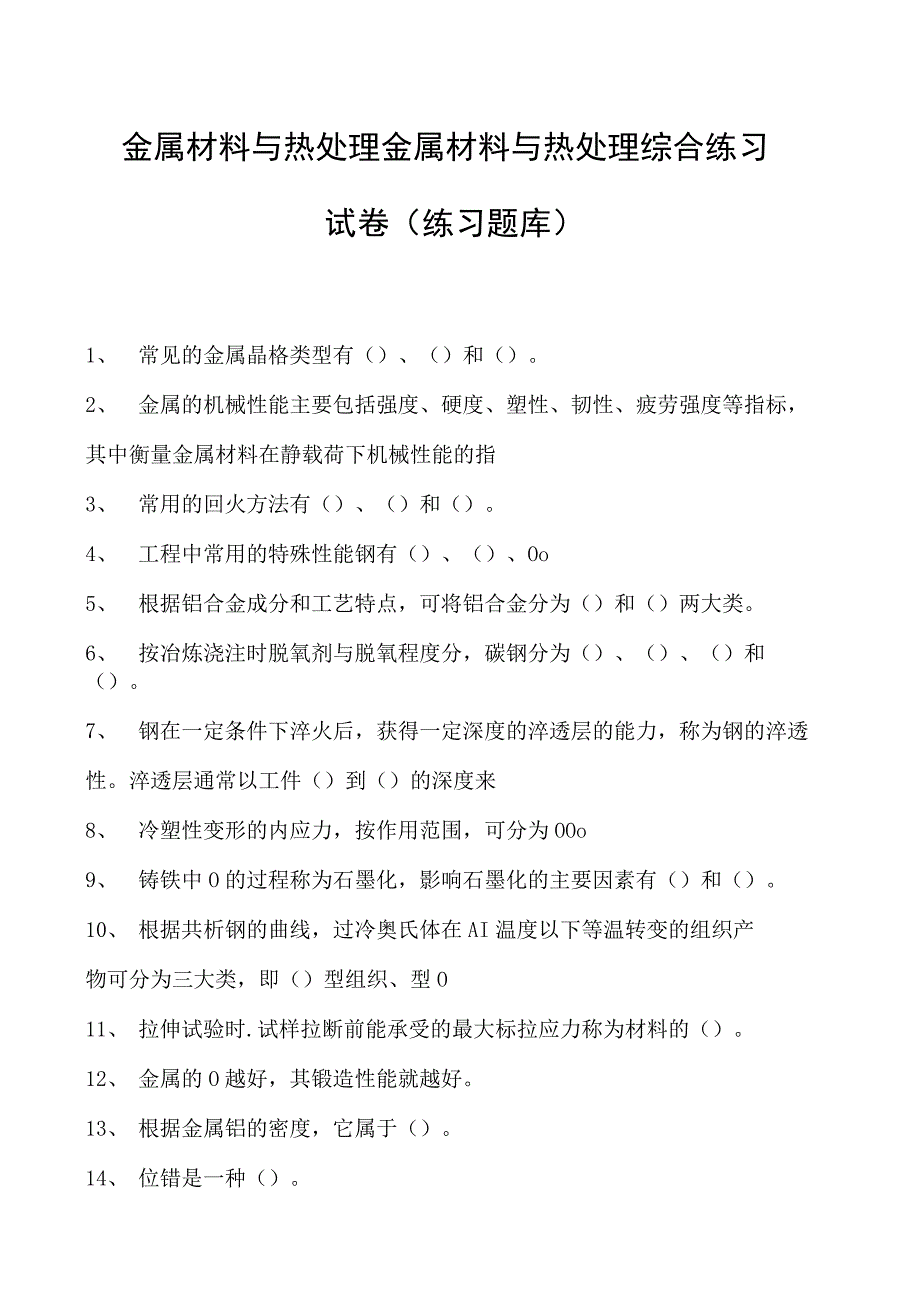 金属材料与热处理金属材料与热处理综合练习试卷（练习题库）

1、 常见的金属晶格类型有（）、（）和（）。

2、 金属的机械性能主要包括强度、硬度、塑性、韧性、疲劳强度等指标，其中衡量金属材料在静载荷下机械性能的指

3、 常用的回火方法有（）、（）和（）。

4、 工程中常用的特殊性能钢有（）、（）、0o

5、 根据铝合金成分和工艺特点，可将铝合金分为（）和（）两大类。

6、 按冶炼浇注时脱氧剂与脱氧程度分，碳钢分为（）、（）、（）和（）。

7、 钢在一定条件下淬火后，获得一定深度的淬透层的能力，称为钢的淬透性。淬透层通常以工件（）到（）的深度来

8、 冷塑性变形的内应力，按作用范围，可分为00o

9、 铸铁中0的过程称为石墨化，影响石墨化的主要因素有（）和（）。

10、 根据共析钢的曲线，过冷奥氏体在AI温度以下等温转变的组织产物可分为三大类，即（）型组织、型0

11、 拉伸试验时.试样拉断前能承受的最大标拉应力称为材料的（）。

12、 金属的0越好，其锻造性能就越好。

13、 根据金属铝的密度，它属于（）。

14、 位错是一种（）。